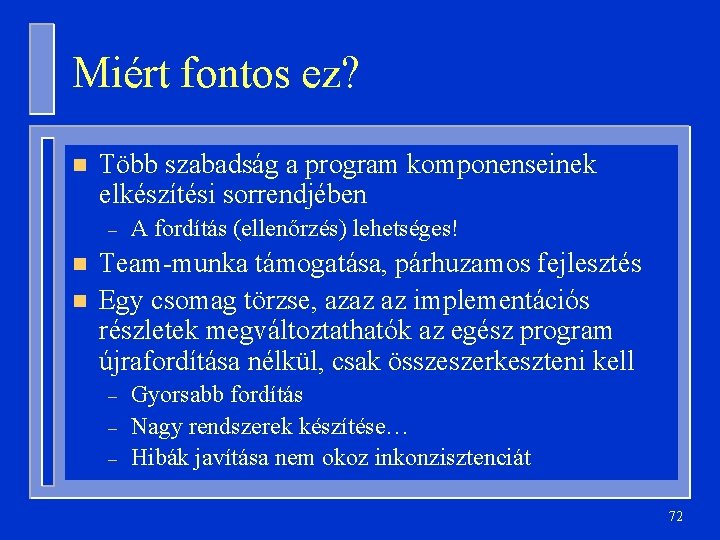 Miért fontos ez?

- Több szabadság a program komponenseinek elkészítési sorrendjében
  – A fordítás (ellenőrzés) lehetséges!
- Team-munka támogatása, párhuzamos fejlesztés
- Egy csomag törzse, azaz az implementációs részletek megváltoztathatók az egész program újrafordítása nélkül, csak összeszerkeszteni kell
  – Gyorsabb fordítás
  – Nagy rendszerek készítése…
  – Hibák javítása nem okoz inkonzisztenciát

72